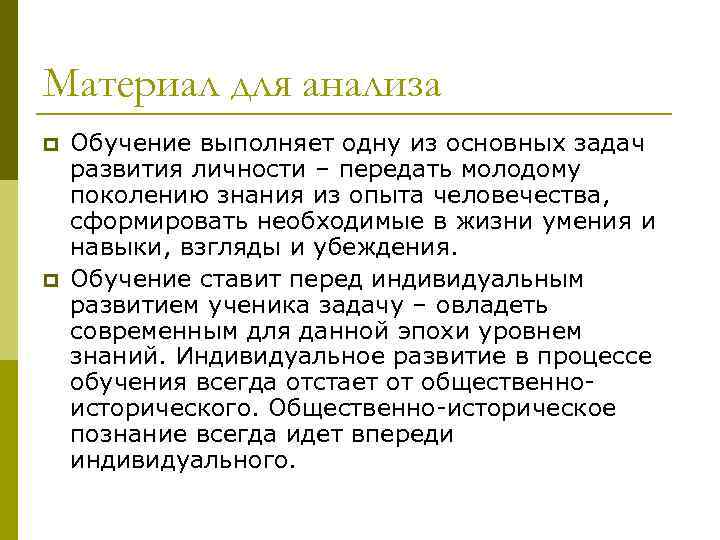 Материал для анализа

Обучение выполняет одну из основных задач развития личности – передать молодому поколению знания из опыта человечества, сформировать необходимые в жизни умения и навыки, взгляды и убеждения.

Обучение ставит перед индивидуальным развитием ученика задачу – овладеть современным для данной эпохи уровнем знаний. Индивидуальное развитие в процессе обучения всегда отстает от общественно-исторического. Общественно-историческое познание всегда идет впереди индивидуального.